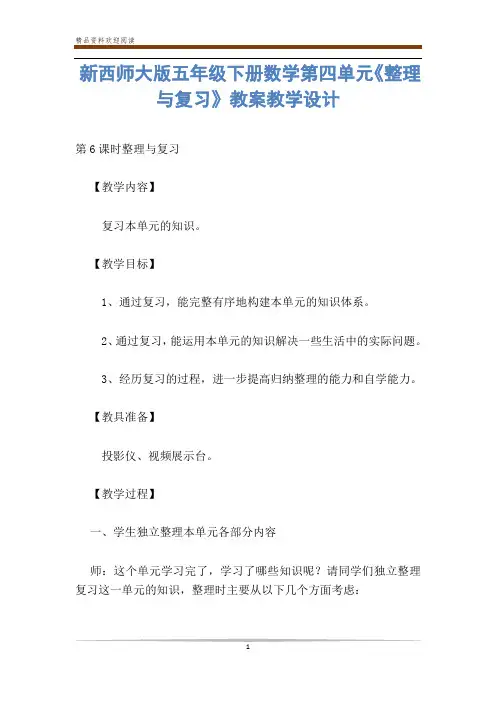 精品资料欢迎阅读

新西师大版五年级下册数学第四单元《整理与复习》教案教学设计

第6课时整理与复习

【教学内容】

复习本单元的知识。

【教学目标】

1、通过复习，能完整有序地构建本单元的知识体系。

2、通过复习，能运用本单元的知识解决一些生活中的实际问题。

3、经历复习的过程，进一步提高归纳整理的能力和自学能力。

【教具准备】

投影仪、视频展示台。

【教学过程】

一、学生独立整理本单元各部分内容

师：这个单元学习完了，学习了哪些知识呢？请同学们独立整理复习这一单元的知识，整理时主要从以下几个方面考虑：

1